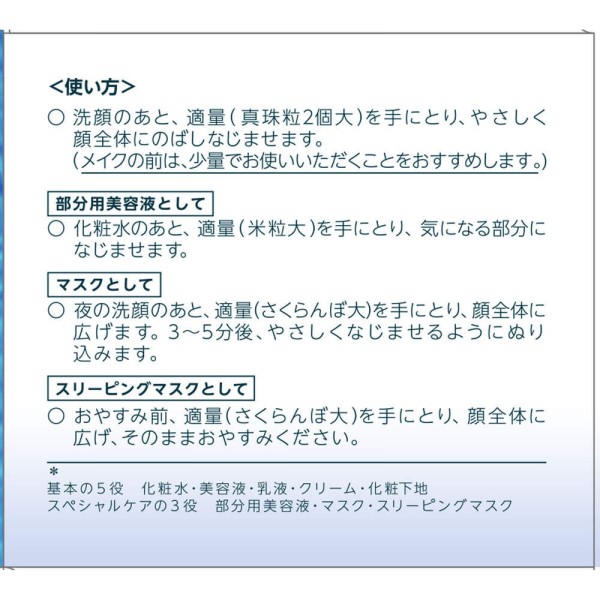 <使い方>

○ 洗顔のあと、適量(真珠粒2個大)を手にとり、やさしく顔全体にのばしなじませます。
(メイクの前は、少量でお使いいただくことをおすすめします。)

部分用美容液として

○ 化粧水のあと、適量(米粒大)を手にとり、気になる部分になじませます。

マスクとして

○ 夜の洗顔のあと、適量(さくらんぼ大)を手にとり、顔全体に広げます。3〜5分後、やさしくなじませるようにぬり込みます。

スリーピングマスクとして

○ おやすみ前、適量(さくらんぼ大)を手にとり、顔全体に広げ、そのままおやすみください。

*
基本の5役　化粧水・美容液・乳液・クリーム・化粧下地
スペシャルケアの3役　部分用美容液・マスク・スリーピングマスク